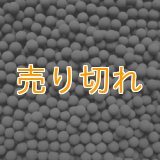 売り切れ